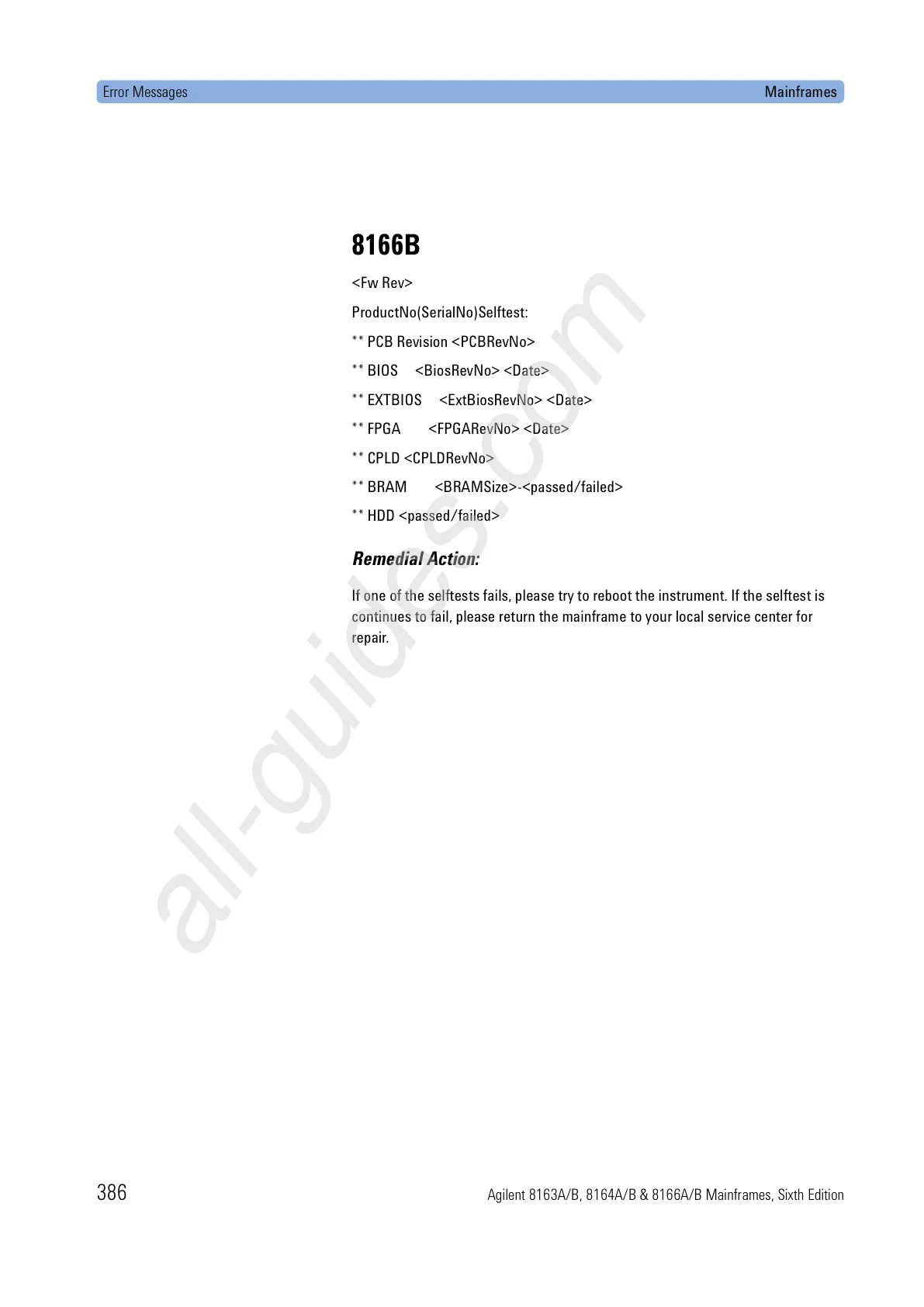 Error Messages Mainframes

8166B

<Fw Rev>

ProductNo(SerialNo)Selftest:

** PCB Revision <PCBRevNo>

** BIOS <BiosRevNo> <Date>

** EXTBIOS <ExtBiosRevNo> <Date>

** FPGA <FPGARevNo> <Date>

** CPLD <CPLDRevNo>

** BRAM <BRAMSize>-<passed/failed>

** HDD <passed/failed>

Remedial Action:

If one of the selftests fails, please try to reboot the instrument. If the selftest is continues to fail, please return the mainframe to your local service center for repair.

all-guides.com

386 Agilent 8163A/B, 8164A/B & 8166A/B Mainframes, Sixth Edition